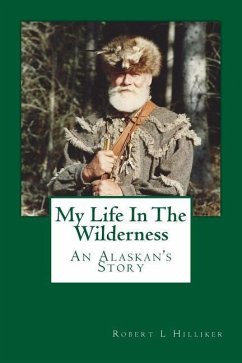 My Life In The Wilderness

An Alaskan's Story

Robert L Hilliker